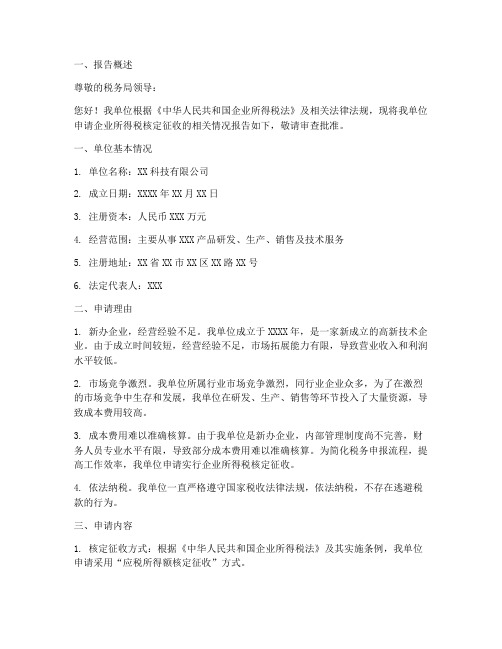 一、报告概述

尊敬的税务局领导：

您好！我单位根据《中华人民共和国企业所得税法》及相关法律法规，现将我单位申请企业所得税核定征收的相关情况报告如下，敬请审查批准。

一、单位基本情况

1. 单位名称：XX 科技有限公司

2. 成立日期：XXXX 年 XX 月 XX 日

3. 注册资本：人民币 XXX 万元

4. 经营范围：主要从事 XXX 产品研发、生产、销售及技术服务

5. 注册地址：XX 省 XX 市 XX 区 XX 路 XX 号

6. 法定代表人：XXX

二、申请理由

1. 新办企业，经营经验不足。我单位成立于 XXXX 年，是一家新成立的高新技术企业。由于成立时间较短，经营经验不足，市场拓展能力有限，导致营业收入和利润水平较低。

2. 市场竞争激烈。我单位所属行业市场竞争激烈，同行业企业众多，为了在激烈的市场竞争中生存和发展，我单位在研发、生产、销售等环节投入了大量资源，导致成本费用较高。

3. 成本费用难以准确核算。由于我单位是新办企业，内部管理制度尚不完善，财务人员专业水平有限，导致部分成本费用难以准确核算。为简化税务申报流程，提高工作效率，我单位申请实行企业所得税核定征收。

4. 依法纳税。我单位一直严格遵守国家税收法律法规，依法纳税，不存在逃避税款的行为。

三、申请内容

1. 核定征收方式：根据《中华人民共和国企业所得税法》及其实施条例，我单位申请采用“应税所得额核定征收”方式。